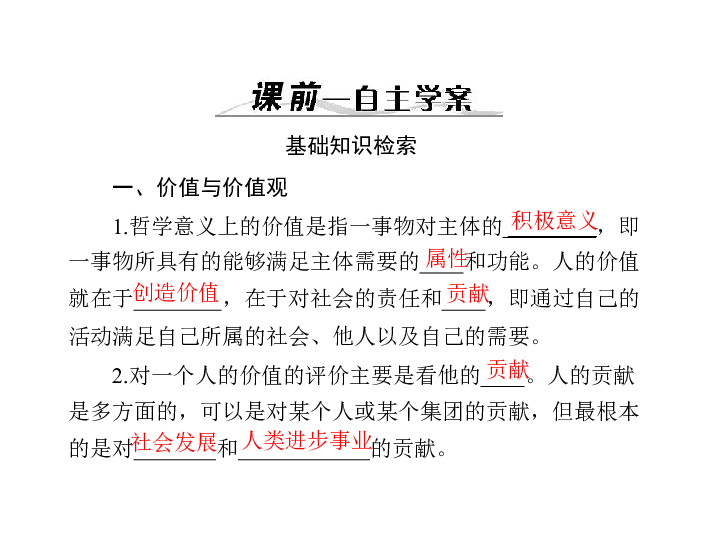 课前—自主学案

基础知识检索

一、价值与价值观

1.哲学意义上的价值是指一事物对主体的积极意义，即一事物所具有的能够满足主体需要的属性和功能。人的价值就在于创造价值，在于对社会的责任和贡献，即通过自己的活动满足自己所属的社会、他人以及自己的需要。

2.对一个人的价值的评价主要是看他的贡献。人的贡献是多方面的，可以是对某个人或某个集团的贡献，但最根本的是对社会发展和人类进步事业的贡献。